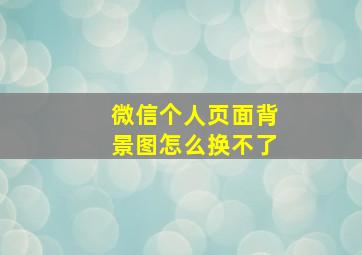 微信个人页面背景图怎么换不了